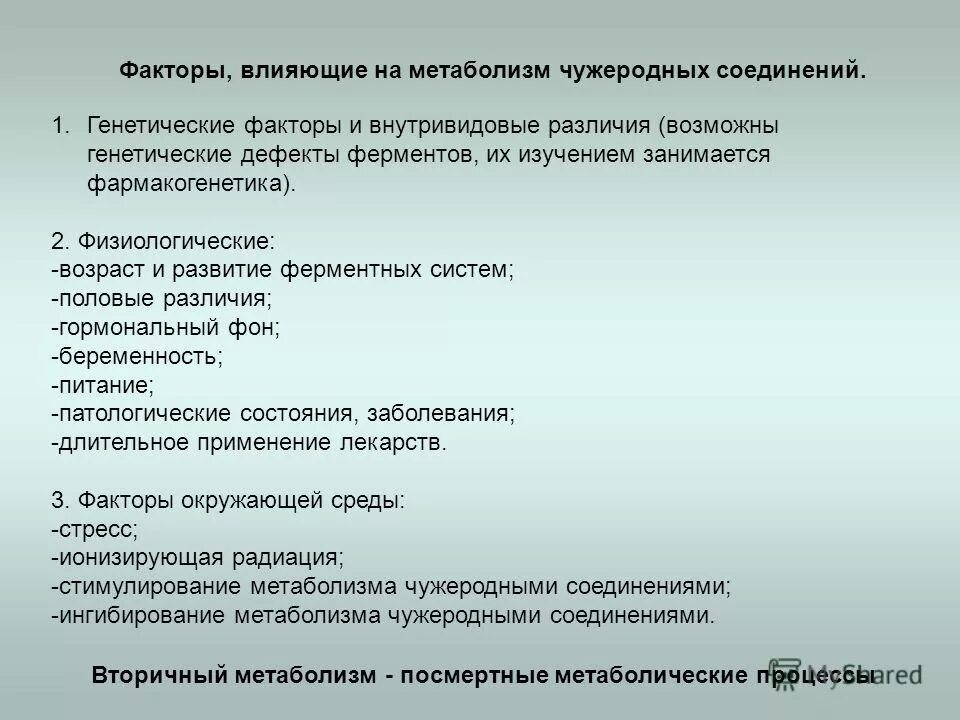 Факторы, влияющие на метаболизм чужеродных соединений.

1. Генетические факторы и внутривидовые различия (возможны генетические дефекты ферментов, их изучением занимается фармакогенетика).

2. Физиологические:
-возраст и развитие ферментных систем;
-половые различия;
-гормональный фон;
-беременность;
-питание;
-патологические состояния, заболевания;
-длительное применение лекарств.

3. Факторы окружающей среды:
-стресс;
-ионизирующая радиация;
-стимулирование метаболизма чужеродными соединениями;
-ингибирование метаболизма чужеродными соединениями.

Вторичный метаболизм - посмертные метаболические процессы

MyShared